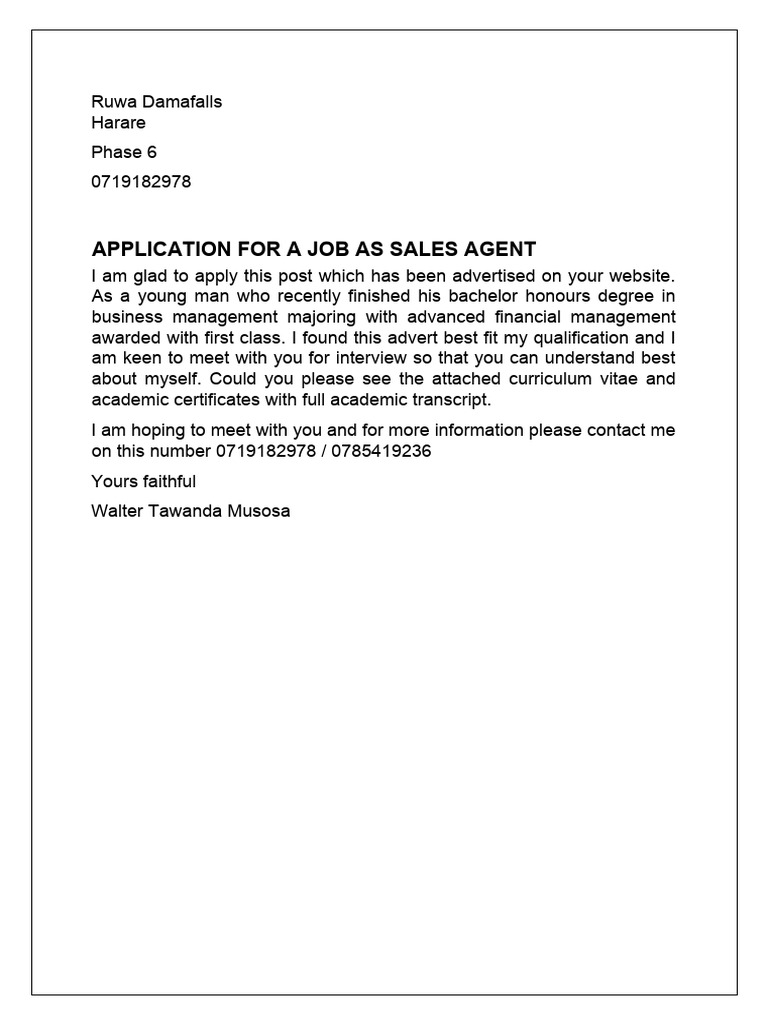 Ruwa Damafalls
Harare

Phase 6

0719182978

APPLICATION FOR A JOB AS SALES AGENT

I am glad to apply this post which has been advertised on your website. As a young man who recently finished his bachelor honours degree in business management majoring with advanced financial management awarded with first class. I found this advert best fit my qualification and I am keen to meet with you for interview so that you can understand best about myself. Could you please see the attached curriculum vitae and academic certificates with full academic transcript.

I am hoping to meet with you and for more information please contact me on this number 0719182978 / 0785419236

Yours faithful

Walter Tawanda Musosa